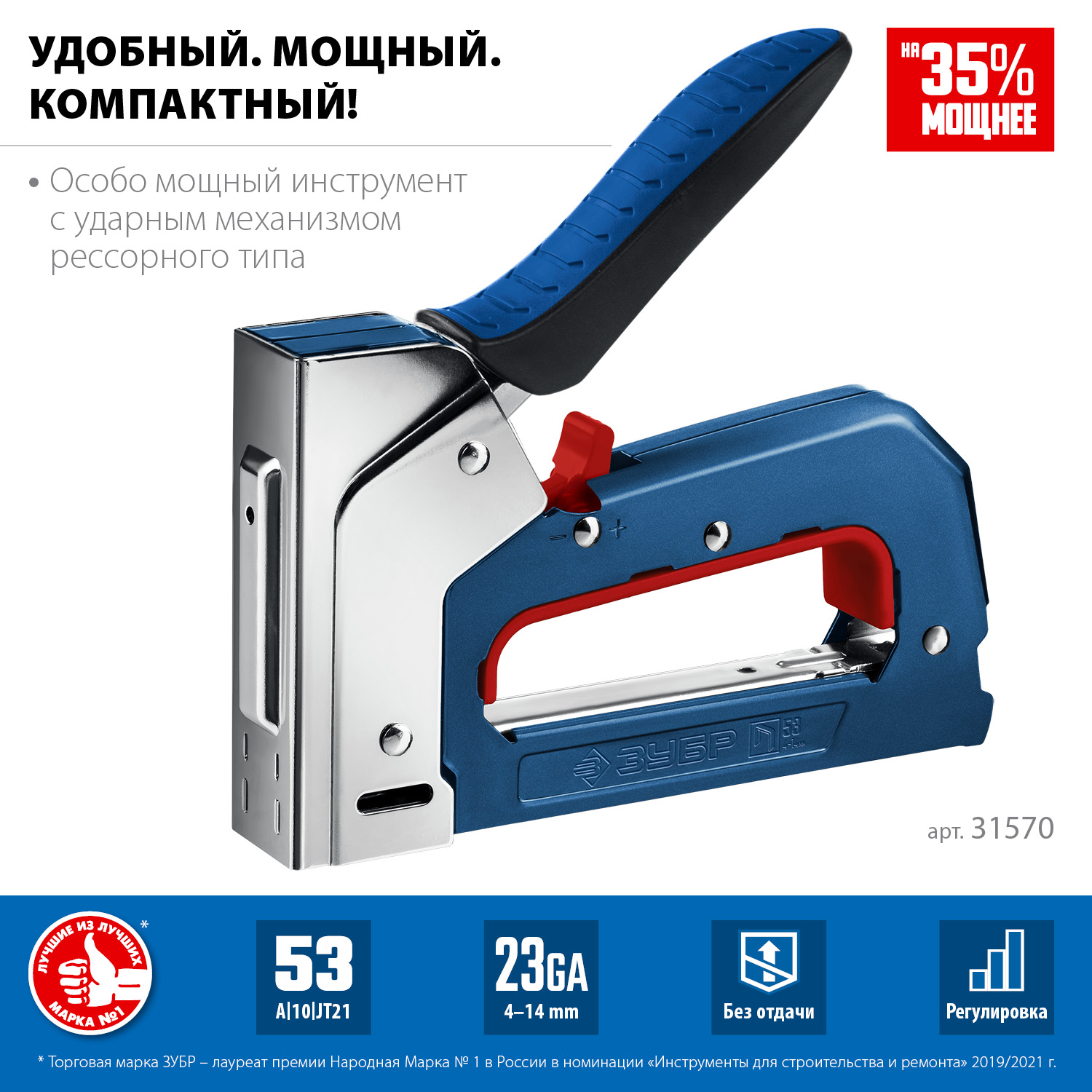 УДОБНЫЙ. МОЩНЫЙ. КОМПАКТНЫЙ!

НА 35% МОЩНЕЕ

• Особо мощный инструмент с ударным механизмом рессорного типа

ЗУБР 53

арт. 31570

ЛУЧШИЕ ИЗ ЛУЧШИХ МАРКА №1 *

53
A|10|JT21

23GA
4–14 mm

Без отдачи

Регулировка

* Торговая марка ЗУБР – лауреат премии Народная Марка № 1 в России в номинации «Инструменты для строительства и ремонта» 2019/2021 г.